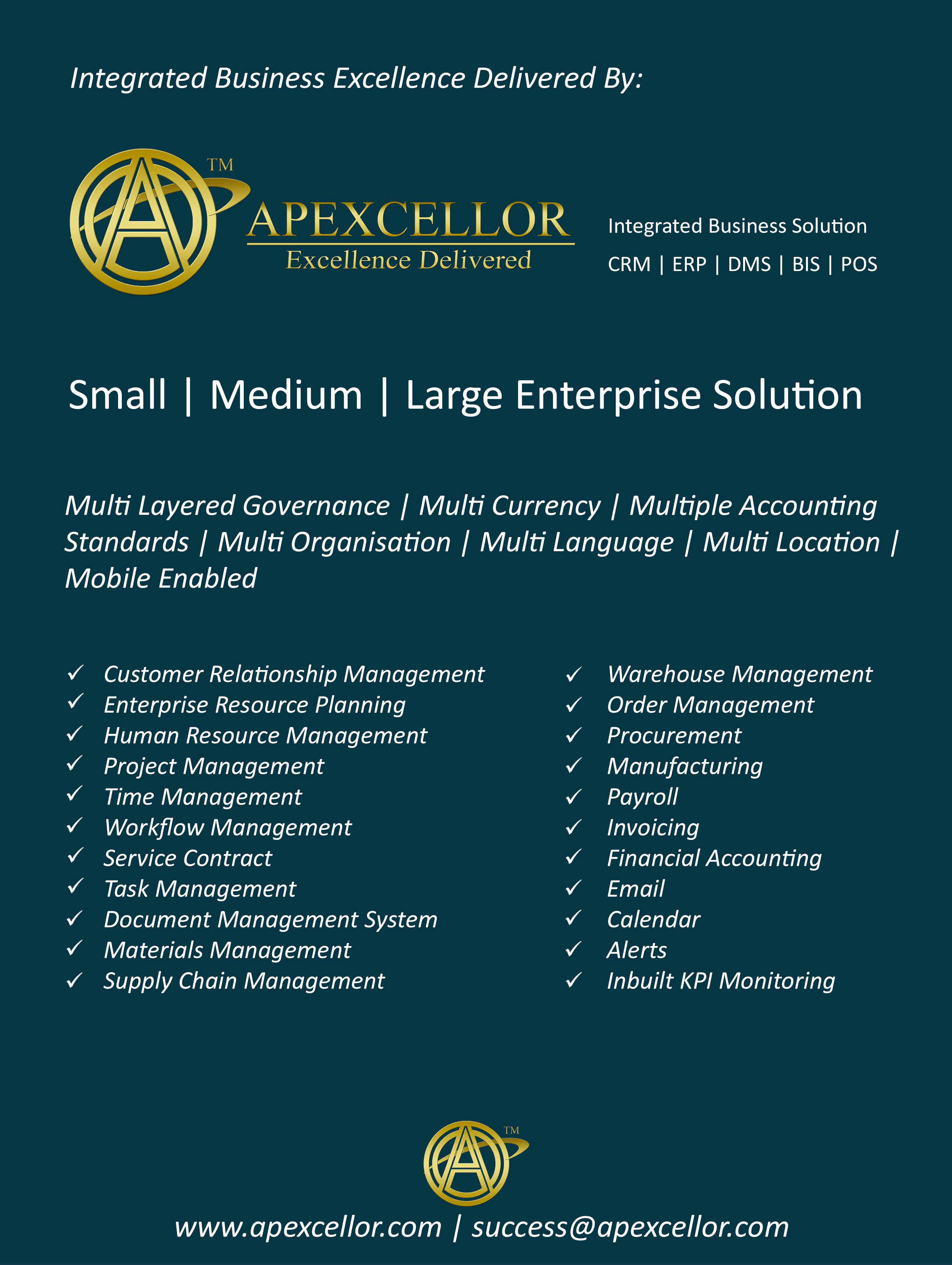 Integrated Business Excellence Delivered By:

TM
APEXCELLOR
Excellence Delivered

Integrated Business Solution
CRM | ERP | DMS | BIS | POS

Small | Medium | Large Enterprise Solution

Multi Layered Governance | Multi Currency | Multiple Accounting Standards | Multi Organisation | Multi Language | Multi Location | Mobile Enabled

✓ Customer Relationship Management
✓ Enterprise Resource Planning
✓ Human Resource Management
✓ Project Management
✓ Time Management
✓ Workflow Management
✓ Service Contract
✓ Task Management
✓ Document Management System
✓ Materials Management
✓ Supply Chain Management

✓ Warehouse Management
✓ Order Management
✓ Procurement
✓ Manufacturing
✓ Payroll
✓ Invoicing
✓ Financial Accounting
✓ Email
✓ Calendar
✓ Alerts
✓ Inbuilt KPI Monitoring

TM

www.apexcellor.com | success@apexcellor.com